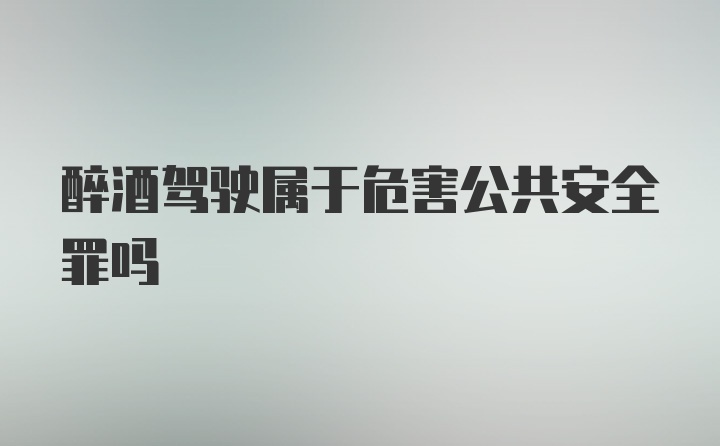 醉酒驾驶属于危害公共安全罪吗